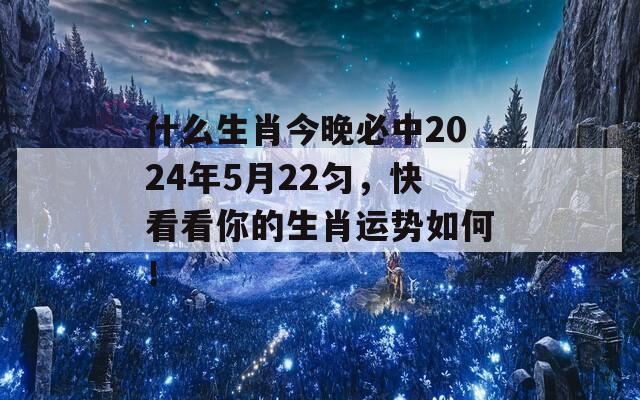 什么生肖今晚必中2024年5月22匀，快看看你的生肖运势如何！